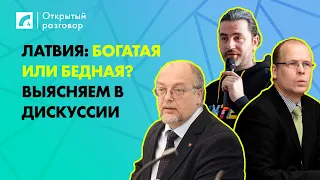 Открытый разговор

ЛАТВИЯ: БОГАТАЯ ИЛИ БЕДНАЯ? ВЫЯСНЯЕМ В ДИСКУССИИ